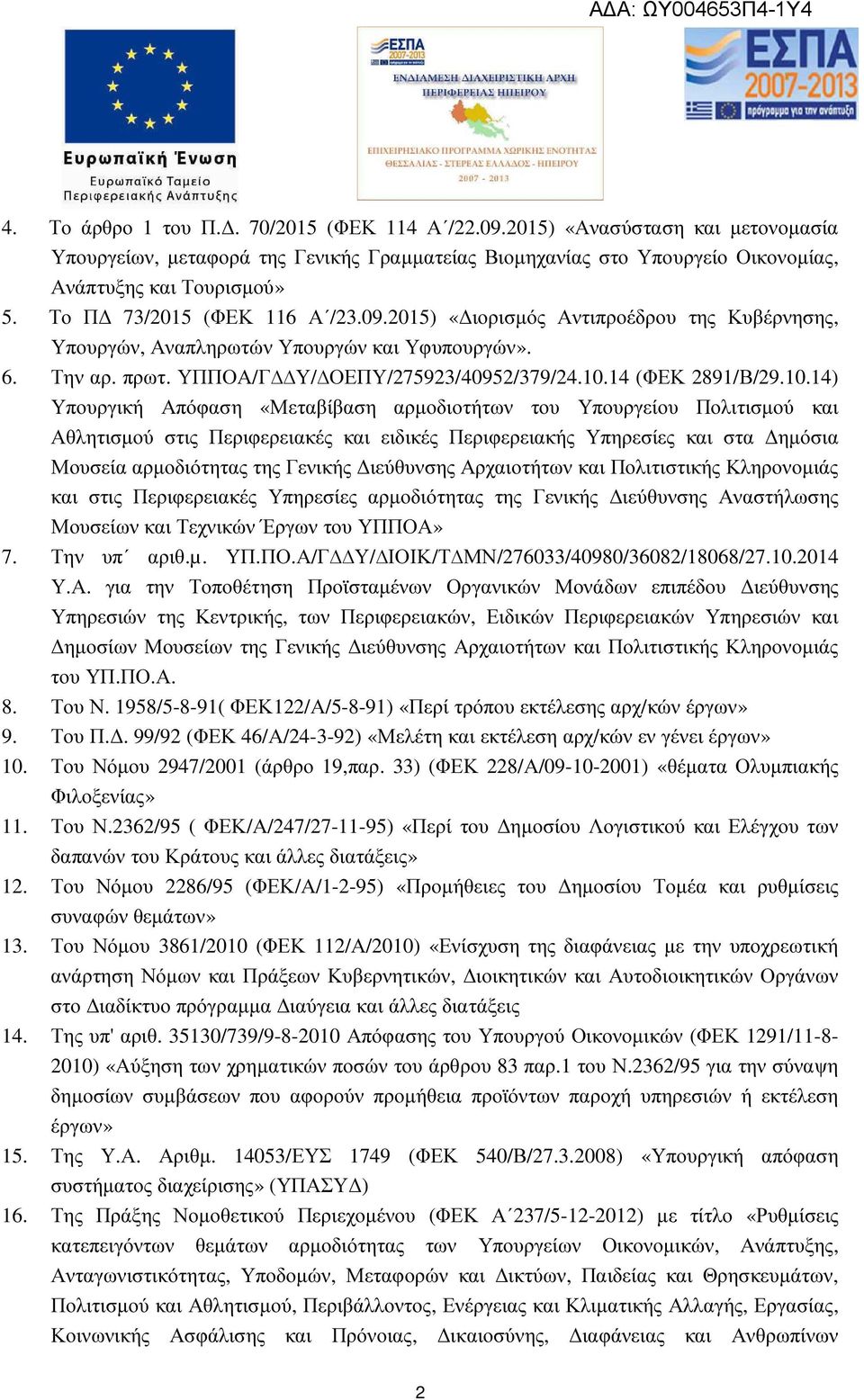 ΑΔΑ: ΩΥ004653Π4-1Υ4

Ευρωπαϊκή Ένωση
Ευρωπαϊκό Ταμείο Περιφερειακής Ανάπτυξης

ΕΣΠΑ 2007-2013
ΕΝΔΙΑΜΕΣΗ ΔΙΑΧΕΙΡΙΣΤΙΚΗ ΑΡΧΗ ΠΕΡΙΦΕΡΕΙΑΣ ΗΠΕΙΡΟΥ
ΕΠΙΧΕΙΡΗΣΙΑΚΟ ΠΡΟΓΡΑΜΜΑ ΧΩΡΙΚΗΣ ΕΝΟΤΗΤΑΣ ΘΕΣΣΑΛΙΑΣ - ΣΤΕΡΕΑΣ ΕΛΛΑΔΟΣ - ΗΠΕΙΡΟΥ
2007 - 2013

ΕΣΠΑ 2007-2013
πρόγραμμα για την ανάπτυξη

4. Το άρθρο 1 του Π.Δ. 70/2015 (ΦΕΚ 114 Α΄/22.09.2015) «Ανασύσταση και μετονομασία Υπουργείων, μεταφορά της Γενικής Γραμματείας Βιομηχανίας στο Υπουργείο Οικονομίας, Ανάπτυξης και Τουρισμού»
5. Το ΠΔ 73/2015 (ΦΕΚ 116 Α΄/23.09.2015) «Διορισμός Αντιπροέδρου της Κυβέρνησης, Υπουργών, Αναπληρωτών Υπουργών και Υφυπουργών».
6. Την αρ. πρωτ. ΥΠΠΟΑ/ΓΔΔΥ/ΔΟΕΠΥ/275923/40952/379/24.10.14 (ΦΕΚ 2891/Β/29.10.14) Υπουργική Απόφαση «Μεταβίβαση αρμοδιοτήτων του Υπουργείου Πολιτισμού και Αθλητισμού στις Περιφερειακές και ειδικές Περιφερειακής Υπηρεσίες και στα Δημόσια Μουσεία αρμοδιότητας της Γενικής Διεύθυνσης Αρχαιοτήτων και Πολιτιστικής Κληρονομιάς και στις Περιφερειακές Υπηρεσίες αρμοδιότητας της Γενικής Διεύθυνσης Αναστήλωσης Μουσείων και Τεχνικών Έργων του ΥΠΠΟΑ»
7. Την υπ΄ αριθ.μ. ΥΠ.ΠΟ.Α/ΓΔΔΥ/ΔΙΟΙΚ/ΤΔΜΝ/276033/40980/36082/18068/27.10.2014 Υ.Α. για την Τοποθέτηση Προϊσταμένων Οργανικών Μονάδων επιπέδου Διεύθυνσης Υπηρεσιών της Κεντρικής, των Περιφερειακών, Ειδικών Περιφερειακών Υπηρεσιών και Δημοσίων Μουσείων της Γενικής Διεύθυνσης Αρχαιοτήτων και Πολιτιστικής Κληρονομιάς του ΥΠ.ΠΟ.Α.
8. Του Ν. 1958/5-8-91( ΦΕΚ122/Α/5-8-91) «Περί τρόπου εκτέλεσης αρχ/κών έργων»
9. Του Π.Δ. 99/92 (ΦΕΚ 46/Α/24-3-92) «Μελέτη και εκτέλεση αρχ/κών εν γένει έργων»
10. Του Νόμου 2947/2001 (άρθρο 19,παρ. 33) (ΦΕΚ 228/Α/09-10-2001) «θέματα Ολυμπιακής Φιλοξενίας»
11. Του Ν.2362/95 ( ΦΕΚ/Α/247/27-11-95) «Περί του Δημοσίου Λογιστικού και Ελέγχου των δαπανών του Κράτους και άλλες διατάξεις»
12. Του Νόμου 2286/95 (ΦΕΚ/Α/1-2-95) «Προμήθειες του Δημοσίου Τομέα και ρυθμίσεις συναφών θεμάτων»
13. Του Νόμου 3861/2010 (ΦΕΚ 112/Α/2010) «Ενίσχυση της διαφάνειας με την υποχρεωτική ανάρτηση Νόμων και Πράξεων Κυβερνητικών, Διοικητικών και Αυτοδιοικητικών Οργάνων στο Διαδίκτυο πρόγραμμα Διαύγεια και άλλες διατάξεις
14. Της υπ' αριθ. 35130/739/9-8-2010 Απόφασης του Υπουργού Οικονομικών (ΦΕΚ 1291/11-8-2010) «Αύξηση των χρηματικών ποσών του άρθρου 83 παρ.1 του Ν.2362/95 για την σύναψη δημοσίων συμβάσεων που αφορούν προμήθεια προϊόντων παροχή υπηρεσιών ή εκτέλεση έργων»
15. Της Υ.Α. Αριθμ. 14053/ΕΥΣ 1749 (ΦΕΚ 540/Β/27.3.2008) «Υπουργική απόφαση συστήματος διαχείρισης» (ΥΠΑΣΥΔ)
16. Της Πράξης Νομοθετικού Περιεχομένου (ΦΕΚ Α΄237/5-12-2012) με τίτλο «Ρυθμίσεις κατεπειγόντων θεμάτων αρμοδιότητας των Υπουργείων Οικονομικών, Ανάπτυξης, Ανταγωνιστικότητας, Υποδομών, Μεταφορών και Δικτύων, Παιδείας και Θρησκευμάτων, Πολιτισμού και Αθλητισμού, Περιβάλλοντος, Ενέργειας και Κλιματικής Αλλαγής, Εργασίας, Κοινωνικής Ασφάλισης και Πρόνοιας, Δικαιοσύνης, Διαφάνειας και Ανθρωπίνων

2